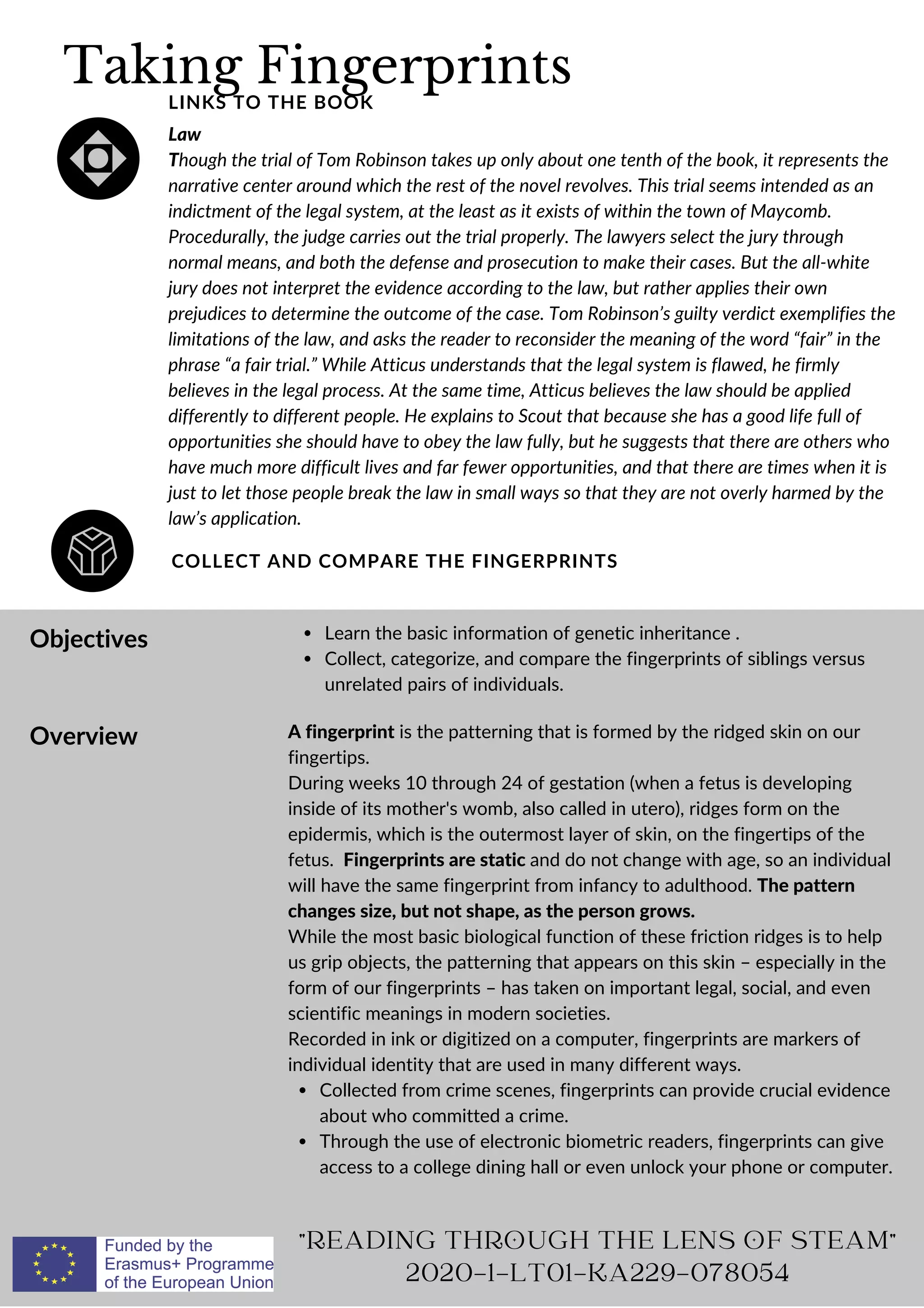 Taking Fingerprints

LINKS TO THE BOOK

Law

Though the trial of Tom Robinson takes up only about one tenth of the book, it represents the narrative center around which the rest of the novel revolves. This trial seems intended as an indictment of the legal system, at the least as it exists of within the town of Maycomb. Procedurally, the judge carries out the trial properly. The lawyers select the jury through normal means, and both the defense and prosecution to make their cases. But the all-white jury does not interpret the evidence according to the law, but rather applies their own prejudices to determine the outcome of the case. Tom Robinson's guilty verdict exemplifies the limitations of the law, and asks the reader to reconsider the meaning of the word "fair" in the phrase "a fair trial." While Atticus understands that the legal system is flawed, he firmly believes in the legal process. At the same time, Atticus believes the law should be applied differently to different people. He explains to Scout that because she has a good life full of opportunities she should have to obey the law fully, but he suggests that there are others who have much more difficult lives and far fewer opportunities, and that there are times when it is just to let those people break the law in small ways so that they are not overly harmed by the law's application.

COLLECT AND COMPARE THE FINGERPRINTS

Objectives

• Learn the basic information of genetic inheritance .
• Collect, categorize, and compare the fingerprints of siblings versus unrelated pairs of individuals.

Overview

A fingerprint is the patterning that is formed by the ridged skin on our fingertips.

During weeks 10 through 24 of gestation (when a fetus is developing inside of its mother's womb, also called in utero), ridges form on the epidermis, which is the outermost layer of skin, on the fingertips of the fetus. Fingerprints are static and do not change with age, so an individual will have the same fingerprint from infancy to adulthood. The pattern changes size, but not shape, as the person grows.

While the most basic biological function of these friction ridges is to help us grip objects, the patterning that appears on this skin – especially in the form of our fingerprints – has taken on important legal, social, and even scientific meanings in modern societies.

Recorded in ink or digitized on a computer, fingerprints are markers of individual identity that are used in many different ways.

• Collected from crime scenes, fingerprints can provide crucial evidence about who committed a crime.
• Through the use of electronic biometric readers, fingerprints can give access to a college dining hall or even unlock your phone or computer.

Funded by the
Erasmus+ Programme
of the European Union

"READING THROUGH THE LENS OF STEAM"
2020-1-LT01-KA229-078054